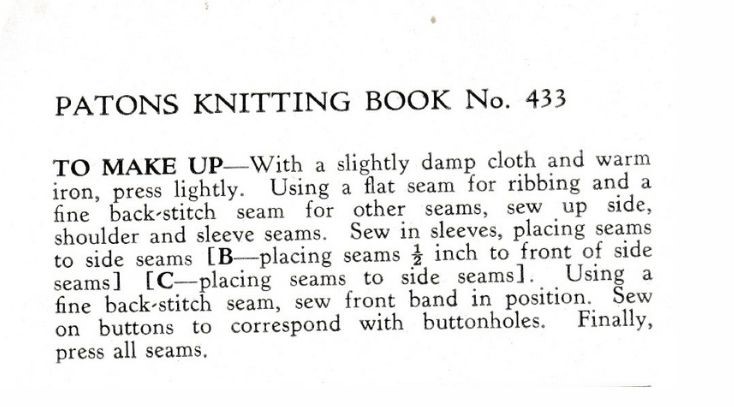 PATONS KNITTING BOOK No. 433

TO MAKE UP—With a slightly damp cloth and warm iron, press lightly. Using a flat seam for ribbing and a fine back-stitch seam for other seams, sew up side, shoulder and sleeve seams. Sew in sleeves, placing seams to side seams [B—placing seams $\frac{1}{2}$ inch to front of side seams] [C—placing seams to side seams]. Using a fine back-stitch seam, sew front band in position. Sew on buttons to correspond with buttonholes. Finally, press all seams.